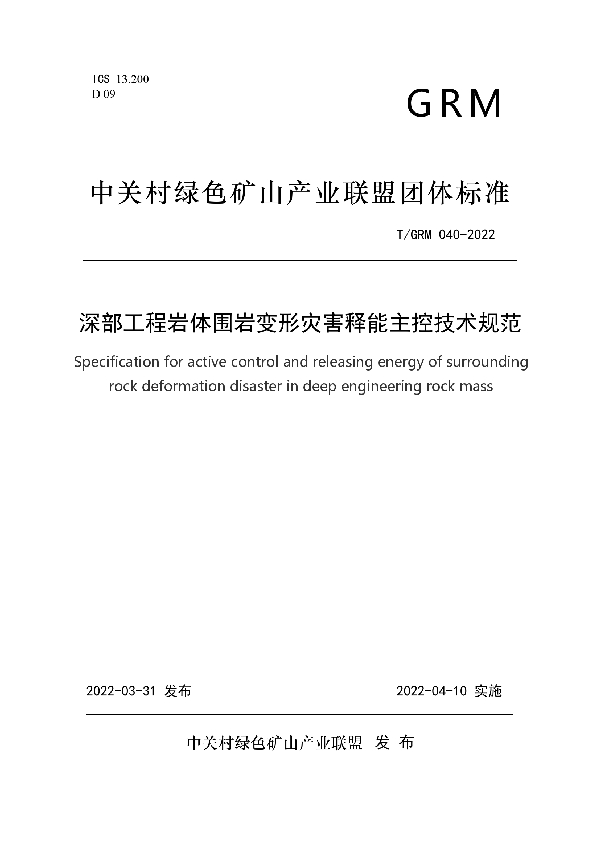 ICS 13.200
D 09

GRM

中关村绿色矿山产业联盟团体标准

T/GRM 040-2022

深部工程岩体围岩变形灾害释能主控技术规范

Specification for active control and releasing energy of surrounding rock deformation disaster in deep engineering rock mass

2022-03-31 发布

2022-04-10 实施

中关村绿色矿山产业联盟 发 布